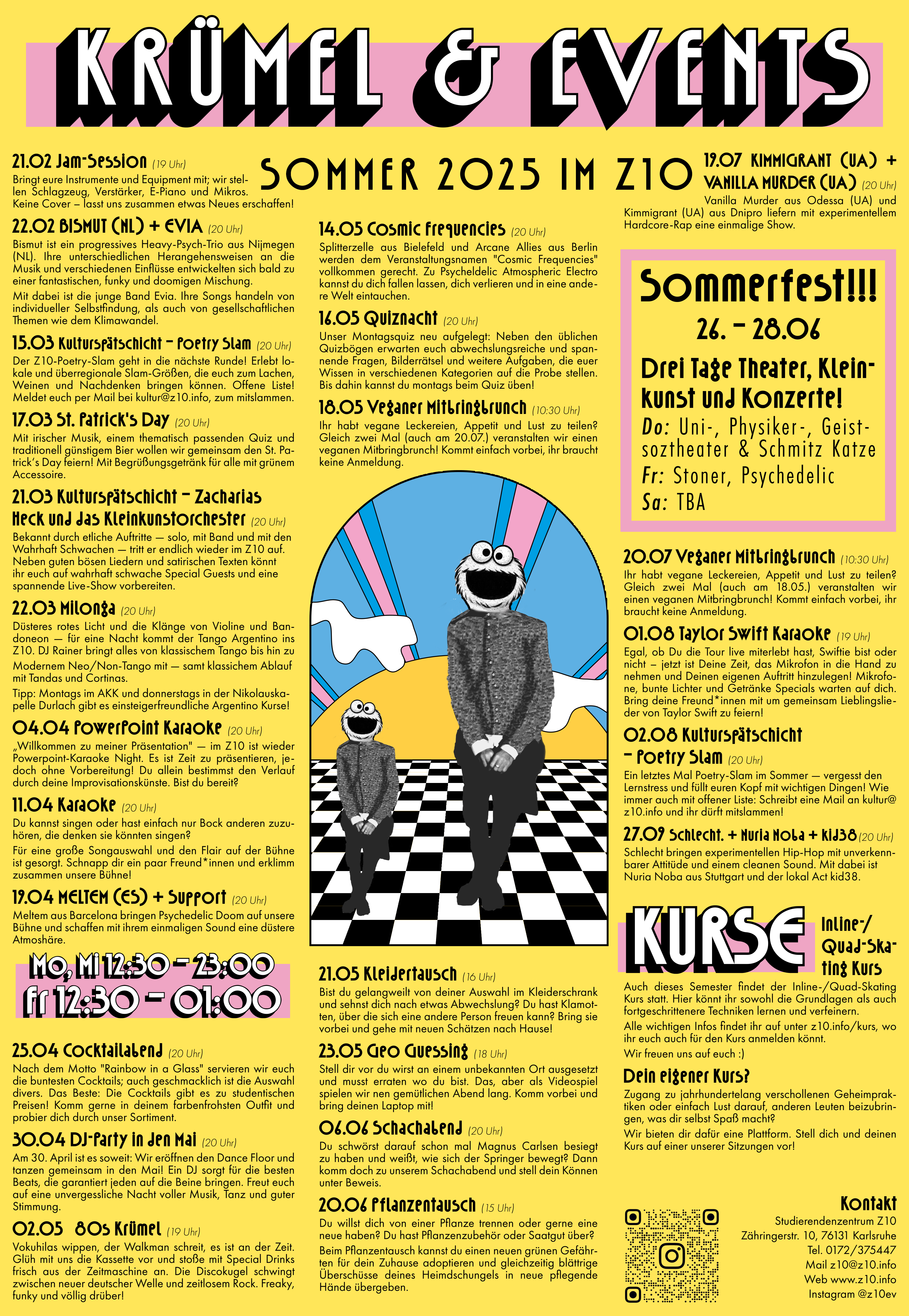 KRÜMEL & EVENTS

SOMMER 2025 IM Z10

21.02 Jam-Session (19 Uhr)
Bringt eure Instrumente und Equipment mit; wir stellen Schlagzeug, Verstärker, E-Piano und Mikros. Keine Cover – lasst uns zusammen etwas Neues erschaffen!

22.02 BISMUT (NL) + EVIA (20 Uhr)
Bismut ist ein progressives Heavy-Psych-Trio aus Nijmegen (NL). Ihre unterschiedlichen Herangehensweisen an die Musik und verschiedenen Einflüsse entwickelten sich bald zu einer fantastischen, funky und doomigen Mischung.
Mit dabei ist die junge Band Evia. Ihre Songs handeln von individueller Selbstfindung, als auch von gesellschaftlichen Themen wie dem Klimawandel.

15.03 Kulturspätschicht – Poetry Slam (20 Uhr)
Der Z10-Poetry-Slam geht in die nächste Runde! Erlebt lokale und überregionale Slam-Größen, die euch zum Lachen, Weinen und Nachdenken bringen können. Offene Liste! Meldet euch per Mail bei kultur@z10.info, zum mitslammen.

17.03 St. Patrick's Day (20 Uhr)
Mit irischer Musik, einem thematisch passenden Quiz und traditionell günstigem Bier wollen wir gemeinsam den St. Patrick's Day feiern! Mit Begrüßungsgetränk für alle mit grünem Accessoire.

21.03 Kulturspätschicht – Zacharias Heck und das Kleinkunstorchester (20 Uhr)
Bekannt durch etliche Auftritte — solo, mit Band und mit den Wahrhaft Schwachen — tritt er endlich wieder im Z10 auf. Neben guten bösen Liedern und satirischen Texten könnt ihr euch auf wahrhaft schwache Special Guests und eine spannende Live-Show vorbereiten.

22.03 Milonga (20 Uhr)
Düsteres rotes Licht und die Klänge von Violine und Bandoneon — für eine Nacht kommt der Tango Argentino ins Z10. DJ Rainer bringt alles von klassischem Tango bis hin zu Modernem Neo/Non-Tango mit — samt klassichem Ablauf mit Tandas und Cortinas.
Tipp: Montags im AKK und donnerstags in der Nikolauskapelle Durlach gibt es einsteigerfreundliche Argentino Kurse!

04.04 PowerPoint Karaoke (20 Uhr)
„Willkommen zu meiner Präsentation" — im Z10 ist wieder Powerpoint-Karaoke Night. Es ist Zeit zu präsentieren, jedoch ohne Vorbereitung! Du allein bestimmst den Verlauf durch deine Improvisationskünste. Bist du bereit?

11.04 Karaoke (20 Uhr)
Du kannst singen oder hast einfach nur Bock anderen zuzuhören, die denken sie könnten singen?
Für eine große Songauswahl und den Flair auf der Bühne ist gesorgt. Schnapp dir ein paar Freund*innen und erklimm zusammen unsere Bühne!

19.04 MELTEM (ES) + Support (20 Uhr)
Meltem aus Barcelona bringen Psychedelic Doom auf unsere Bühne und schaffen mit ihrem einmaligen Sound eine düstere Atmoshäre.

Mo, Mi 12:30 – 23:00
Fr 12:30 – 01:00

25.04 Cocktailabend (20 Uhr)
Nach dem Motto "Rainbow in a Glass" servieren wir euch die buntesten Cocktails; auch geschmacklich ist die Auswahl divers. Das Beste: Die Cocktails gibt es zu studentischen Preisen! Komm gerne in deinem farbenfrohsten Outfit und probier dich durch unser Sortiment.

30.04 DJ-Party in den Mai (20 Uhr)
Am 30. April ist es soweit: Wir eröffnen den Dance Floor und tanzen gemeinsam in den Mai! Ein DJ sorgt für die besten Beats, die garantiert jeden auf die Beine bringen. Freut euch auf eine unvergessliche Nacht voller Musik, Tanz und guter Stimmung.

02.05 80s Krümel (19 Uhr)
Vokuhilas wippen, der Walkman schreit, es ist an der Zeit. Glüh mit uns die Kassette vor und stoße mit Special Drinks frisch aus der Zeitmaschine an. Die Discokugel schwingt zwischen neuer deutscher Welle und zeitlosem Rock. Freaky, funky und völlig drüber!

14.05 Cosmic Frequencies (20 Uhr)
Splitterzelle aus Bielefeld und Arcane Allies aus Berlin werden dem Veranstaltungsnamen "Cosmic Frequencies" vollkommen gerecht. Zu Psycheldelic Atmospheric Electro kannst du dich fallen lassen, dich verlieren und in eine andere Welt eintauchen.

16.05 Quiznacht (20 Uhr)
Unser Montagsquiz neu aufgelegt: Neben den üblichen Quizbögen erwarten euch abwechslungsreiche und spannende Fragen, Bilderrätsel und weitere Aufgaben, die euer Wissen in verschiedenen Kategorien auf die Probe stellen. Bis dahin kannst du montags beim Quiz üben!

18.05 Veganer Mitbringbrunch (10:30 Uhr)
Ihr habt vegane Leckereien, Appetit und Lust zu teilen? Gleich zwei Mal (auch am 20.07.) veranstalten wir einen veganen Mitbringbrunch! Kommt einfach vorbei, ihr braucht keine Anmeldung.

21.05 Kleidertausch (16 Uhr)
Bist du gelangweilt von deiner Auswahl im Kleiderschrank und sehnst dich nach etwas Abwechslung? Du hast Klamotten, über die sich eine andere Person freuen kann? Bring sie vorbei und gehe mit neuen Schätzen nach Hause!

23.05 Geo Guessing (18 Uhr)
Stell dir vor du wirst an einem unbekannten Ort ausgesetzt und musst erraten wo du bist. Das, aber als Videospiel spielen wir nen gemütlichen Abend lang. Komm vorbei und bring deinen Laptop mit!

06.06 Schachabend (20 Uhr)
Du schwörst darauf schon mal Magnus Carlsen besiegt zu haben und weißt, wie sich der Springer bewegt? Dann komm doch zu unserem Schachabend und stell dein Können unter Beweis.

20.06 Pflanzentausch (15 Uhr)
Du willst dich von einer Pflanze trennen oder gerne eine neue haben? Du hast Pflanzenzubehör oder Saatgut über?
Beim Pflanzentausch kannst du einen neuen grünen Gefährten für dein Zuhause adoptieren und gleichzeitig blättrige Überschüsse deines Heimdschungels in neue pflegende Hände übergeben.

19.07 KIMMIGRANT (UA) + VANILLA MURDER (UA) (20 Uhr)
Vanilla Murder aus Odessa (UA) und Kimmigrant (UA) aus Dnipro liefern mit experimentellem Hardcore-Rap eine einmalige Show.

Sommerfest!!!
26. – 28.06
Drei Tage Theater, Kleinkunst und Konzerte!
Do: Uni-, Physiker-, Geistsoztheater & Schmitz Katze
Fr: Stoner, Psychedelic
Sa: TBA

20.07 Veganer Mitbringbrunch (10:30 Uhr)
Ihr habt vegane Leckereien, Appetit und Lust zu teilen? Gleich zwei Mal (auch am 18.05.) veranstalten wir einen veganen Mitbringbrunch! Kommt einfach vorbei, ihr braucht keine Anmeldung.

01.08 Taylor Swift Karaoke (19 Uhr)
Egal, ob Du die Tour live miterlebt hast, Swiftie bist oder nicht – jetzt ist Deine Zeit, das Mikrofon in die Hand zu nehmen und Deinen eigenen Auftritt hinzulegen! Mikrofone, bunte Lichter und Getränke Specials warten auf dich. Bring deine Freund*innen mit um gemeinsam Lieblingslieder von Taylor Swift zu feiern!

02.08 Kulturspätschicht – Poetry Slam (20 Uhr)
Ein letztes Mal Poetry-Slam im Sommer — vergesst den Lernstress und füllt euren Kopf mit wichtigen Dingen! Wie immer auch mit offener Liste: Schreibt eine Mail an kultur@z10.info und ihr dürft mitslammen!

27.09 Schlecht. + Nuria Noba + kid38 (20 Uhr)
Schlecht bringen experimentellen Hip-Hop mit unverkennbarer Attitüde und einem cleanen Sound. Mit dabei ist Nuria Noba aus Stuttgart und der lokal Act kid38.

KURSE
Inline-/Quad-Skating Kurs
Auch dieses Semester findet der Inline-/Quad-Skating Kurs statt. Hier könnt ihr sowohl die Grundlagen als auch fortgeschrittenere Techniken lernen und verfeinern.
Alle wichtigen Infos findet ihr auf unter z10.info/kurs, wo ihr euch auch für den Kurs anmelden könnt.
Wir freuen uns auf euch :)

Dein eigener Kurs?
Zugang zu jahrhundertelang verschollenen Geheimpraktiken oder einfach Lust darauf, anderen Leuten beizubringen, was dir selbst Spaß macht?
Wir bieten dir dafür eine Plattform. Stell dich und deinen Kurs auf einer unserer Sitzungen vor!

Kontakt
Studierendenzentrum Z10
Zähringerstr. 10, 76131 Karlsruhe
Tel. 0172/375447
Mail z10@z10.info
Web www.z10.info
Instagram @z10ev